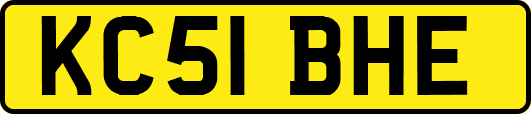 KC51 BHE